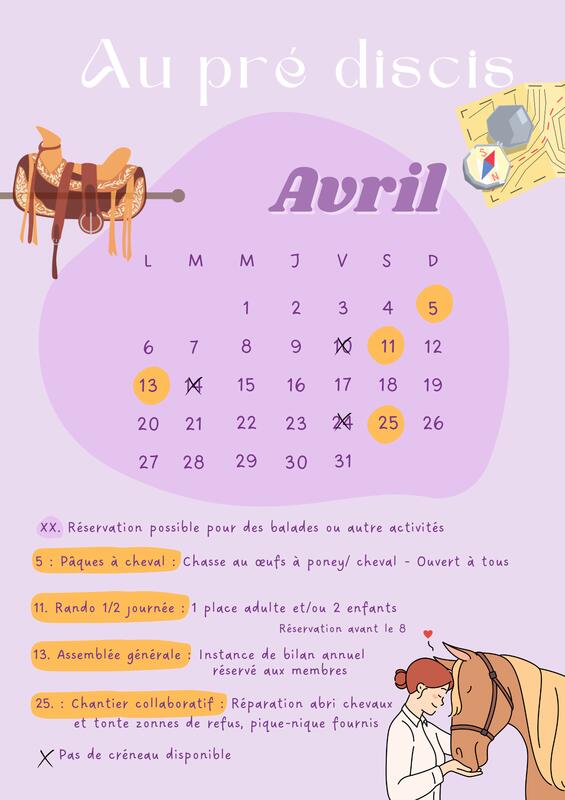 Au pré discis

Avril

| L | M | M | J | V | S | D |
|---|---|---|---|---|---|---|
|  |  | 1 | 2 | 3 | 4 | 5 |
| 6 | 7 | 8 | 9 | 10 | 11 | 12 |
| 13 | 14 | 15 | 16 | 17 | 18 | 19 |
| 20 | 21 | 22 | 23 | 24 | 25 | 26 |
| 27 | 28 | 29 | 30 | 31 |  |  |

XX. Réservation possible pour des balades ou autre activités

5 : Pâques à cheval : Chasse au œufs à poney/ cheval - Ouvert à tous

11. Rando 1/2 journée : 1 place adulte et/ou 2 enfants
Réservation avant le 8

13. Assemblée générale : Instance de bilan annuel réservé aux membres

25. : Chantier collaboratif : Réparation abri chevaux et tonte zonnes de refus, pique-nique fournis

X Pas de créneau disponible